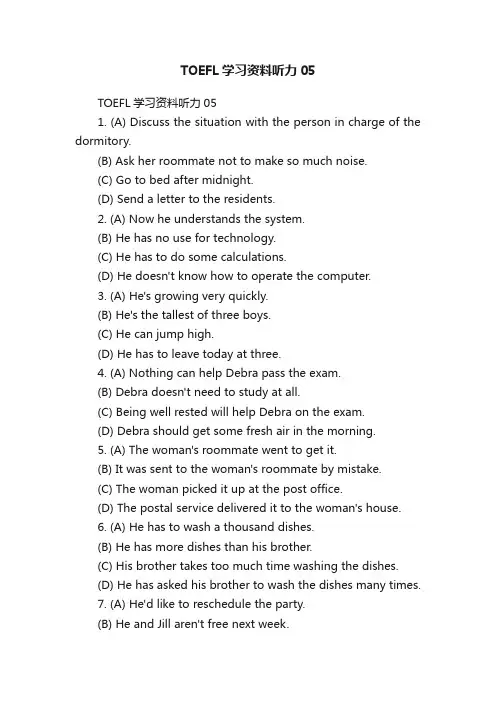 TOEFL 学习资料听力 05

TOEFL 学习资料听力 05

1. (A) Discuss the situation with the person in charge of the dormitory.

(B) Ask her roommate not to make so much noise.

(C) Go to bed after midnight.

(D) Send a letter to the residents.

2. (A) Now he understands the system.

(B) He has no use for technology.

(C) He has to do some calculations.

(D) He doesn't know how to operate the computer.

3. (A) He's growing very quickly.

(B) He's the tallest of three boys.

(C) He can jump high.

(D) He has to leave today at three.

4. (A) Nothing can help Debra pass the exam.

(B) Debra doesn't need to study at all.

(C) Being well rested will help Debra on the exam.

(D) Debra should get some fresh air in the morning.

5. (A) The woman's roommate went to get it.

(B) It was sent to the woman's roommate by mistake.

(C) The woman picked it up at the post office.

(D) The postal service delivered it to the woman's house.

6. (A) He has to wash a thousand dishes.

(B) He has more dishes than his brother.

(C) His brother takes too much time washing the dishes.

(D) He has asked his brother to wash the dishes many times.

7. (A) He'd like to reschedule the party.

(B) He and Jill aren't free next week.